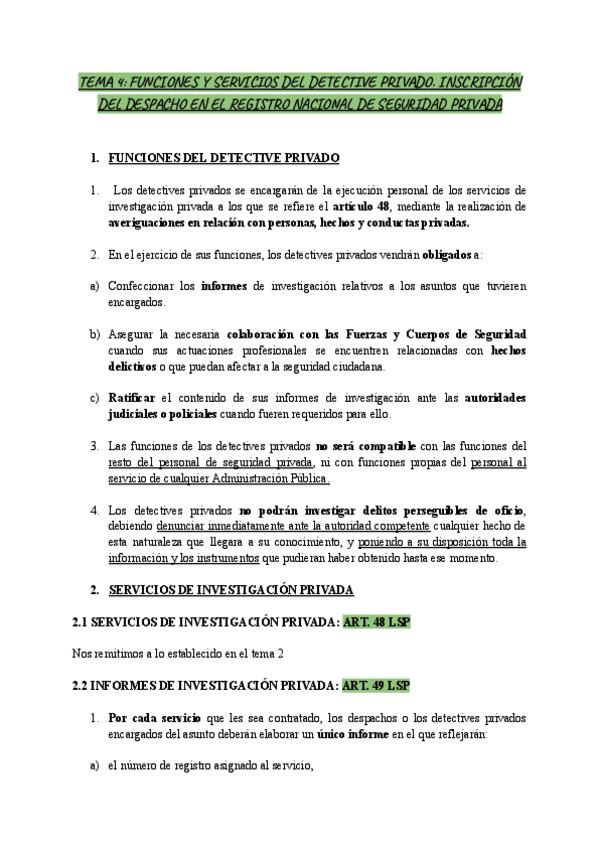 TEMA 4: FUNCIONES Y SERVICIOS DEL DETECTIVE PRIVADO. INSCRIPCIÓN DEL DESPACHO EN EL REGISTRO NACIONAL DE SEGURIDAD PRIVADA

1. FUNCIONES DEL DETECTIVE PRIVADO

1. Los detectives privados se encargarán de la ejecución personal de los servicios de investigación privada a los que se refiere el artículo 48, mediante la realización de averiguaciones en relación con personas, hechos y conductas privadas.

2. En el ejercicio de sus funciones, los detectives privados vendrán obligados a:

a) Confeccionar los informes de investigación relativos a los asuntos que tuvieren encargados.

b) Asegurar la necesaria colaboración con las Fuerzas y Cuerpos de Seguridad cuando sus actuaciones profesionales se encuentren relacionadas con hechos delictivos o que puedan afectar a la seguridad ciudadana.

c) Ratificar el contenido de sus informes de investigación ante las autoridades judiciales o policiales cuando fueren requeridos para ello.

3. Las funciones de los detectives privados no será compatible con las funciones del resto del personal de seguridad privada, ni con funciones propias del personal al servicio de cualquier Administración Pública.

4. Los detectives privados no podrán investigar delitos perseguibles de oficio, debiendo denunciar inmediatamente ante la autoridad competente cualquier hecho de esta naturaleza que llegara a su conocimiento, y poniendo a su disposición toda la información y los instrumentos que pudieran haber obtenido hasta ese momento.

2. SERVICIOS DE INVESTIGACIÓN PRIVADA

2.1 SERVICIOS DE INVESTIGACIÓN PRIVADA: ART. 48 LSP

Nos remitimos a lo establecido en el tema 2

2.2 INFORMES DE INVESTIGACIÓN PRIVADA: ART. 49 LSP

1. Por cada servicio que les sea contratado, los despachos o los detectives privados encargados del asunto deberán elaborar un único informe en el que reflejarán:

a) el número de registro asignado al servicio,